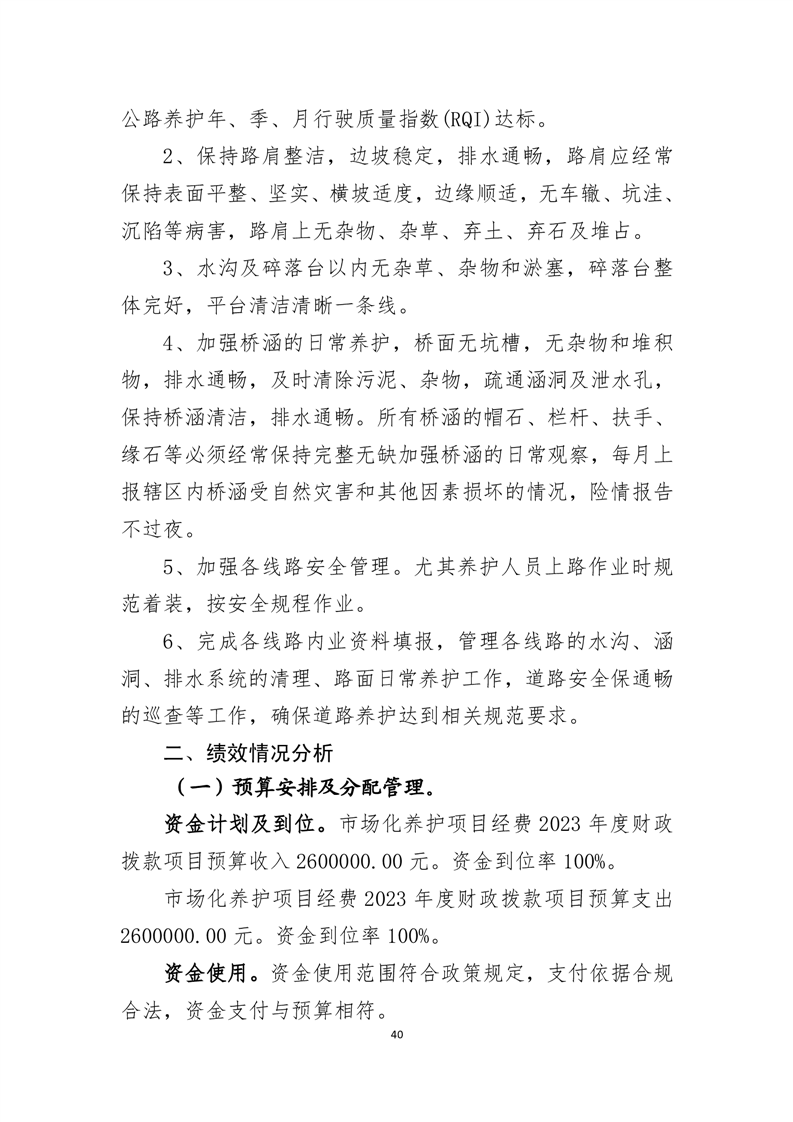 公路养护年、季、月行驶质量指数(RQI)达标。

2、保持路肩整洁，边坡稳定，排水通畅，路肩应经常保持表面平整、坚实、横坡适度，边缘顺适，无车辙、坑洼、沉陷等病害，路肩上无杂物、杂草、弃土、弃石及堆占。

3、水沟及碎落台以内无杂草、杂物和淤塞，碎落台整体完好，平台清洁清晰一条线。

4、加强桥涵的日常养护，桥面无坑槽，无杂物和堆积物，排水通畅，及时清除污泥、杂物，疏通涵洞及泄水孔，保持桥涵清洁，排水通畅。所有桥涵的帽石、栏杆、扶手、缘石等必须经常保持完整无缺加强桥涵的日常观察，每月上报辖区内桥涵受自然灾害和其他因素损坏的情况，险情报告不过夜。

5、加强各线路安全管理。尤其养护人员上路作业时规范着装，按安全规程作业。

6、完成各线路内业资料填报，管理各线路的水沟、涵洞、排水系统的清理、路面日常养护工作，道路安全保通畅的巡查等工作，确保道路养护达到相关规范要求。

二、绩效情况分析

（一）预算安排及分配管理。

资金计划及到位。市场化养护项目经费 2023 年度财政拨款项目预算收入 2600000.00 元。资金到位率 100%。

市场化养护项目经费 2023 年度财政拨款项目预算支出 2600000.00 元。资金到位率 100%。

资金使用。资金使用范围符合政策规定，支付依据合规合法，资金支付与预算相符。

40